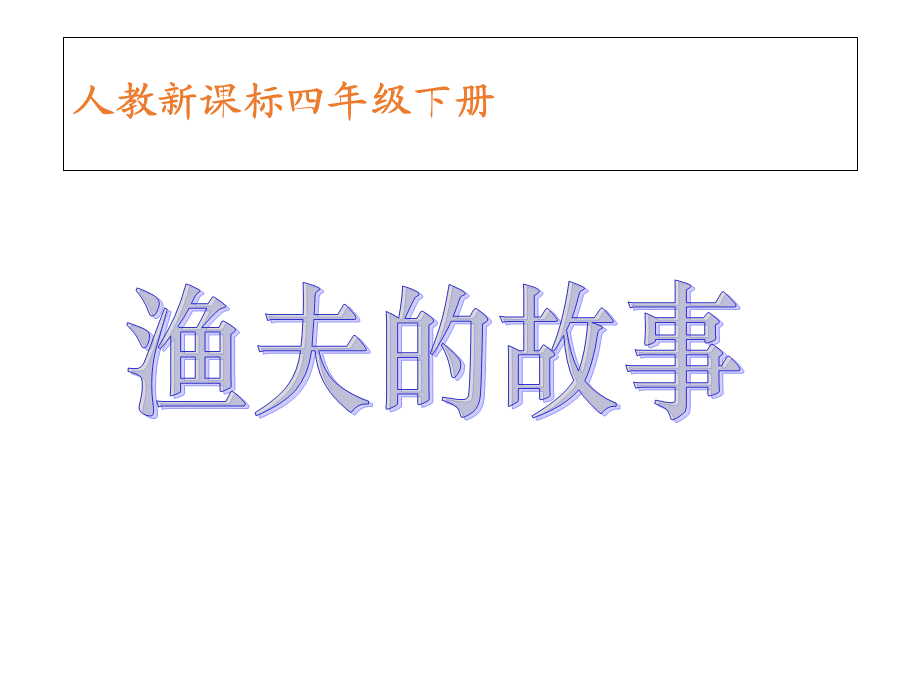 人教新课标四年级下册

渔夫的故事